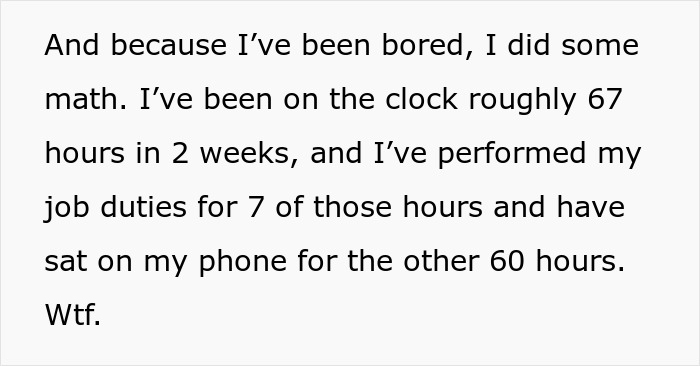 And because I’ve been bored, I did some math. I’ve been on the clock roughly 67 hours in 2 weeks, and I’ve performed my job duties for 7 of those hours and have sat on my phone for the other 60 hours. Wtf.